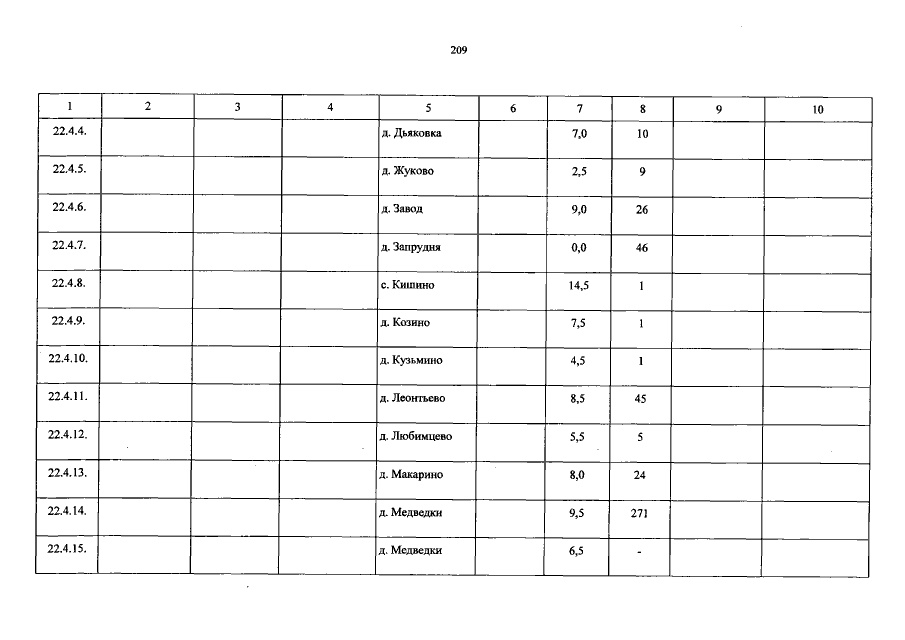 209

| 1 | 2 | 3 | 4 | 5 | 6 | 7 | 8 | 9 | 10 |
|---|---|---|---|---|---|---|---|---|---|
| 22.4.4. | | | | д. Дьяковка | | 7,0 | 10 | | |
| 22.4.5. | | | | д. Жуково | | 2,5 | 9 | | |
| 22.4.6. | | | | д. Завод | | 9,0 | 26 | | |
| 22.4.7. | | | | д. Запрудня | | 0,0 | 46 | | |
| 22.4.8. | | | | с. Кишино | | 14,5 | 1 | | |
| 22.4.9. | | | | д. Козино | | 7,5 | 1 | | |
| 22.4.10. | | | | д. Кузьмино | | 4,5 | 1 | | |
| 22.4.11. | | | | д. Леонтьево | | 8,5 | 45 | | |
| 22.4.12. | | | | д. Любимцево | | 5,5 | 5 | | |
| 22.4.13. | | | | д. Макарино | | 8,0 | 24 | | |
| 22.4.14. | | | | д. Медведки | | 9,5 | 271 | | |
| 22.4.15. | | | | д. Медведки | | 6,5 | - | | |